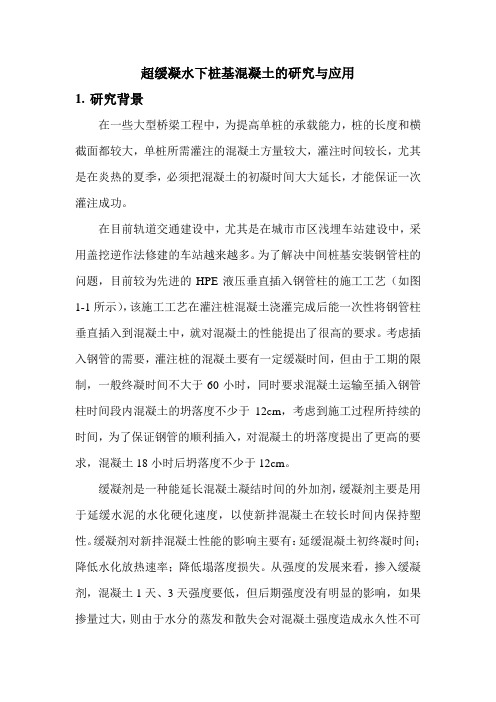 超缓凝水下桩基混凝土的研究与应用

1. 研究背景

在一些大型桥梁工程中，为提高单桩的承载能力，桩的长度和横截面都较大，单桩所需灌注的混凝土方量较大，灌注时间较长，尤其是在炎热的夏季，必须把混凝土的初凝时间大大延长，才能保证一次灌注成功。

在目前轨道交通建设中，尤其是在城市市区浅埋车站建设中，采用盖挖逆作法修建的车站越来越多。为了解决中间桩基安装钢管柱的问题，目前较为先进的 HPE 液压垂直插入钢管柱的施工工艺（如图 1-1 所示），该施工工艺在灌注桩混凝土浇灌完成后能一次性将钢管柱垂直插入到混凝土中，就对混凝土的性能提出了很高的要求。考虑插入钢管的需要，灌注桩的混凝土要有一定缓凝时间，但由于工期的限制，一般终凝时间不大于 60 小时，同时要求混凝土运输至插入钢管柱时间段内混凝土的坍落度不少于 12cm，考虑到施工过程所持续的时间，为了保证钢管的顺利插入，对混凝土的坍落度提出了更高的要求，混凝土 18 小时后坍落度不少于 12cm。

缓凝剂是一种能延长混凝土凝结时间的外加剂，缓凝剂主要是用于延缓水泥的水化硬化速度，以使新拌混凝土在较长时间内保持塑性。缓凝剂对新拌混凝土性能的影响主要有：延缓混凝土初终凝时间；降低水化放热速率；降低塌落度损失。从强度的发展来看，掺入缓凝剂，混凝土 1 天、3 天强度要低，但后期强度没有明显的影响，如果掺量过大，则由于水分的蒸发和散失会对混凝土强度造成永久性不可